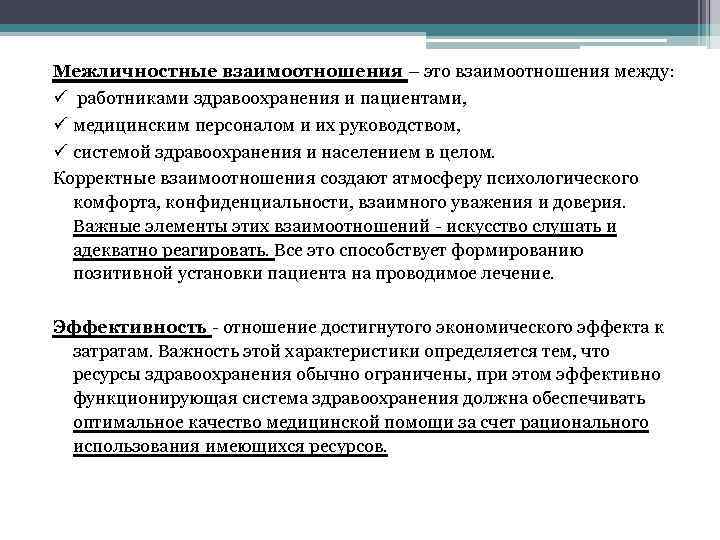 Межличностные взаимоотношения – это взаимоотношения между:
✓ работниками здравоохранения и пациентами,
✓ медицинским персоналом и их руководством,
✓ системой здравоохранения и населением в целом.

Корректные взаимоотношения создают атмосферу психологического комфорта, конфиденциальности, взаимного уважения и доверия. Важные элементы этих взаимоотношений - искусство слушать и адекватно реагировать. Все это способствует формированию позитивной установки пациента на проводимое лечение.

Эффективность - отношение достигнутого экономического эффекта к затратам. Важность этой характеристики определяется тем, что ресурсы здравоохранения обычно ограничены, при этом эффективно функционирующая система здравоохранения должна обеспечивать оптимальное качество медицинской помощи за счет рационального использования имеющихся ресурсов.